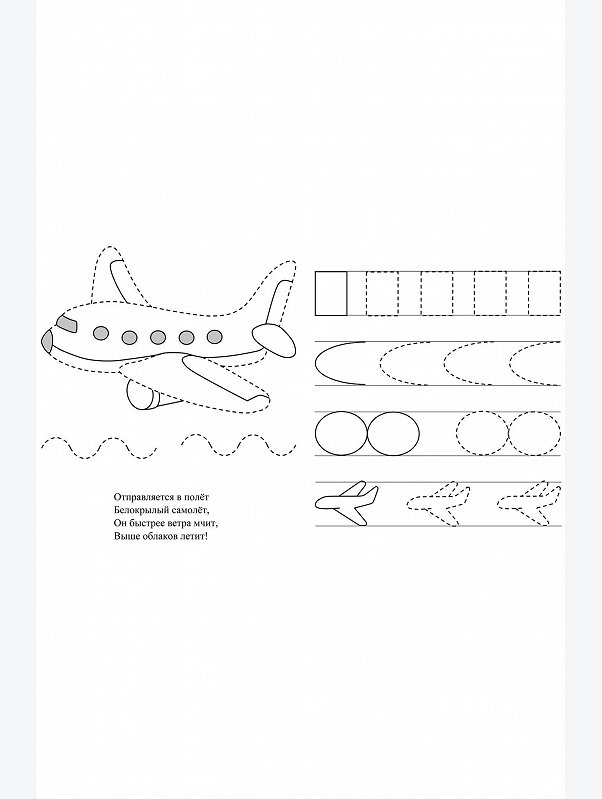 Отправляется в полёт
Белокрылый самолёт,
Он быстрее ветра мчит,
Выше облаков летит!